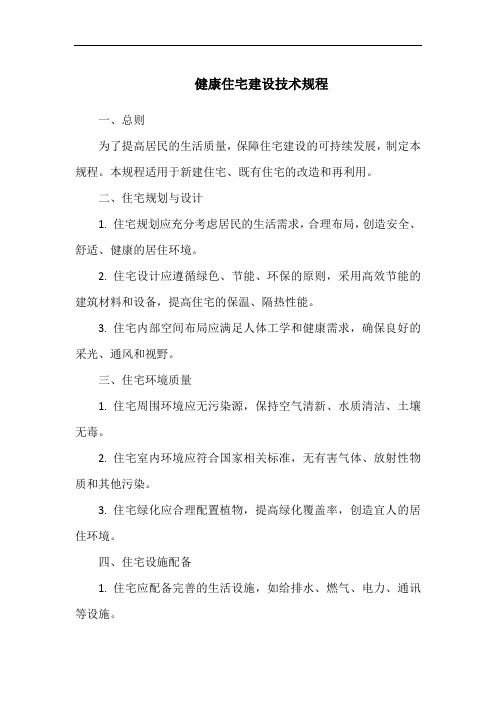 健康住宅建设技术规程

一、总则

为了提高居民的生活质量，保障住宅建设的可持续发展，制定本规程。本规程适用于新建住宅、既有住宅的改造和再利用。

二、住宅规划与设计

1. 住宅规划应充分考虑居民的生活需求，合理布局，创造安全、舒适、健康的居住环境。

2. 住宅设计应遵循绿色、节能、环保的原则，采用高效节能的建筑材料和设备，提高住宅的保温、隔热性能。

3. 住宅内部空间布局应满足人体工学和健康需求，确保良好的采光、通风和视野。

三、住宅环境质量

1. 住宅周围环境应无污染源，保持空气清新、水质清洁、土壤无毒。

2. 住宅室内环境应符合国家相关标准，无有害气体、放射性物质和其他污染。

3. 住宅绿化应合理配置植物，提高绿化覆盖率，创造宜人的居住环境。

四、住宅设施配备

1. 住宅应配备完善的生活设施，如给排水、燃气、电力、通讯等设施。